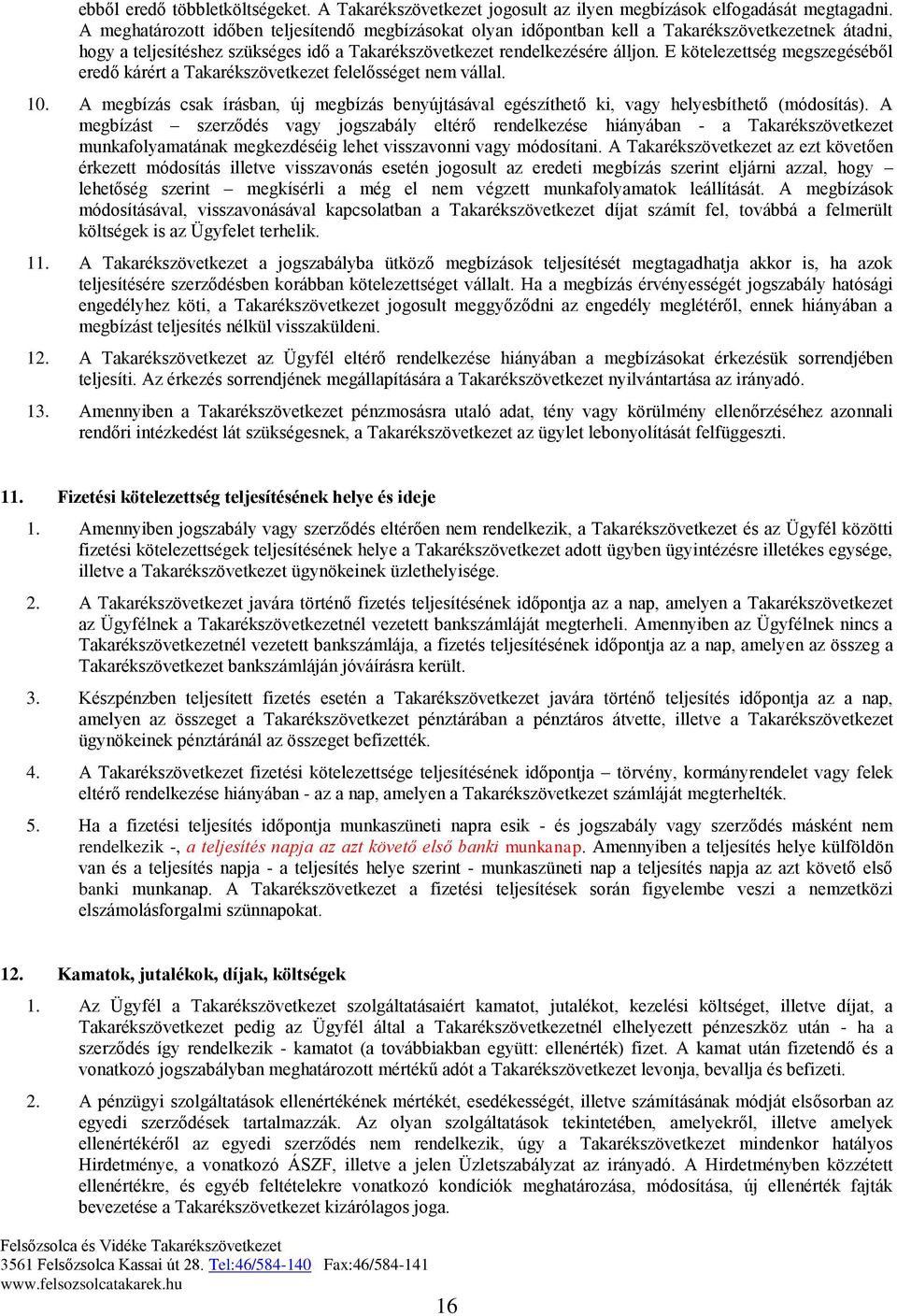 ebből eredő többletköltségeket. A Takarékszövetkezet jogosult az ilyen megbízások elfogadását megtagadni. A meghatározott időben teljesítendő megbízásokat olyan időpontban kell a Takarékszövetkezetnek átadni, hogy a teljesítéshez szükséges idő a Takarékszövetkezet rendelkezésére álljon. E kötelezettség megszegéséből eredő kárért a Takarékszövetkezet felelősséget nem vállal.

10. A megbízás csak írásban, új megbízás benyújtásával egészíthető ki, vagy helyesbíthető (módosítás). A megbízást – szerződés vagy jogszabály eltérő rendelkezése hiányában - a Takarékszövetkezet munkafolyamatának megkezdéséig lehet visszavonni vagy módosítani. A Takarékszövetkezet az ezt követően érkezett módosítás illetve visszavonás esetén jogosult az eredeti megbízás szerint eljárni azzal, hogy – lehetőség szerint – megkísérli a még el nem végzett munkafolyamatok leállítását. A megbízások módosításával, visszavonásával kapcsolatban a Takarékszövetkezet díjat számít fel, továbbá a felmerült költségek is az Ügyfelet terhelik.

11. A Takarékszövetkezet a jogszabályba ütköző megbízások teljesítését megtagadhatja akkor is, ha azok teljesítésére szerződésben korábban kötelezettséget vállalt. Ha a megbízás érvényességét jogszabály hatósági engedélyhez köti, a Takarékszövetkezet jogosult meggyőződni az engedély meglétéről, ennek hiányában a megbízást teljesítés nélkül visszaküldeni.

12. A Takarékszövetkezet az Ügyfél eltérő rendelkezése hiányában a megbízásokat érkezésük sorrendjében teljesíti. Az érkezés sorrendjének megállapítására a Takarékszövetkezet nyilvántartása az irányadó.

13. Amennyiben a Takarékszövetkezet pénzmosásra utaló adat, tény vagy körülmény ellenőrzéséhez azonnali rendőri intézkedést lát szükségesnek, a Takarékszövetkezet az ügylet lebonyolítását felfüggeszti.

11. Fizetési kötelezettség teljesítésének helye és ideje

1. Amennyiben jogszabály vagy szerződés eltérően nem rendelkezik, a Takarékszövetkezet és az Ügyfél közötti fizetési kötelezettségek teljesítésének helye a Takarékszövetkezet adott ügyben ügyintézésre illetékes egysége, illetve a Takarékszövetkezet ügynökeinek üzlethelyisége.

2. A Takarékszövetkezet javára történő fizetés teljesítésének időpontja az a nap, amelyen a Takarékszövetkezet az Ügyfélnek a Takarékszövetkezetnél vezetett bankszámláját megterheli. Amennyiben az Ügyfélnek nincs a Takarékszövetkezetnél vezetett bankszámlája, a fizetés teljesítésének időpontja az a nap, amelyen az összeg a Takarékszövetkezet bankszámláján jóváírásra került.

3. Készpénzben teljesített fizetés esetén a Takarékszövetkezet javára történő teljesítés időpontja az a nap, amelyen az összeget a Takarékszövetkezet pénztárában a pénztáros átvette, illetve a Takarékszövetkezet ügynökeinek pénztáránál az összeget befizették.

4. A Takarékszövetkezet fizetési kötelezettsége teljesítésének időpontja – törvény, kormányrendelet vagy felek eltérő rendelkezése hiányában - az a nap, amelyen a Takarékszövetkezet számláját megterhelték.

5. Ha a fizetési teljesítés időpontja munkaszüneti napra esik - és jogszabály vagy szerződés másként nem rendelkezik -, a teljesítés napja az azt követő első banki munkanap. Amennyiben a teljesítés helye külföldön van és a teljesítés napja - a teljesítés helye szerint - munkaszüneti nap a teljesítés napja az azt követő első banki munkanap. A Takarékszövetkezet a fizetési teljesítések során figyelembe veszi a nemzetközi elszámolásforgalmi szünnapokat.

12. Kamatok, jutalékok, díjak, költségek

1. Az Ügyfél a Takarékszövetkezet szolgáltatásaiért kamatot, jutalékot, kezelési költséget, illetve díjat, a Takarékszövetkezet pedig az Ügyfél által a Takarékszövetkezetnél elhelyezett pénzeszköz után - ha a szerződés így rendelkezik - kamatot (a továbbiakban együtt: ellenérték) fizet. A kamat után fizetendő és a vonatkozó jogszabályban meghatározott mértékű adót a Takarékszövetkezet levonja, bevallja és befizeti.

2. A pénzügyi szolgáltatások ellenértékének mértékét, esedékességét, illetve számításának módját elsősorban az egyedi szerződések tartalmazzák. Az olyan szolgáltatások tekintetében, amelyekről, illetve amelyek ellenértékéről az egyedi szerződés nem rendelkezik, úgy a Takarékszövetkezet mindenkor hatályos Hirdetménye, a vonatkozó ÁSZF, illetve a jelen Üzletszabályzat az irányadó. A Hirdetményben közzétett ellenértékre, és egyéb feltételekre vonatkozó kondíciók meghatározása, módosítása, új ellenérték fajták bevezetése a Takarékszövetkezet kizárólagos joga.

Felsőzsolca és Vidéke Takarékszövetkezet
3561 Felsőzsolca Kassai út 28. Tel:46/584-140 Fax:46/584-141
www.felsozsolcatakarek.hu

16